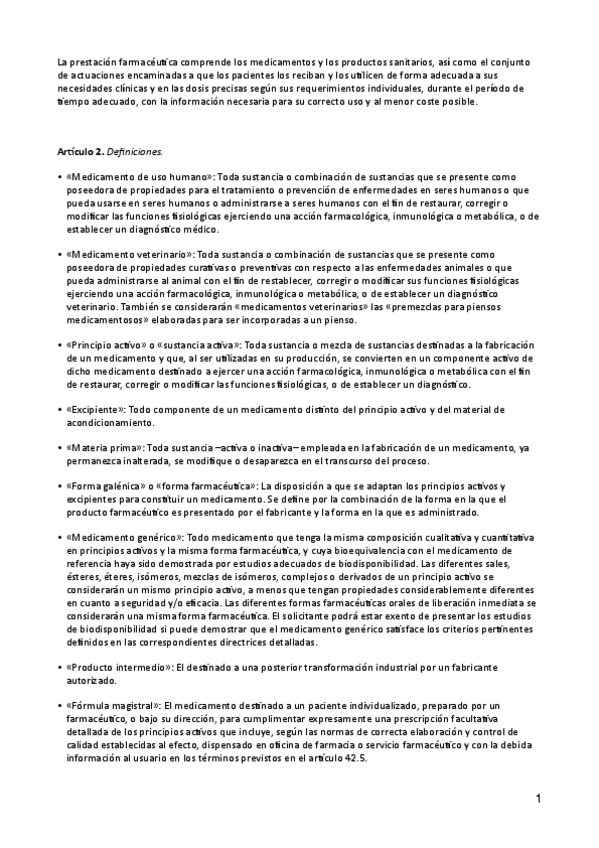 La prestación farmacéutica comprende los medicamentos y los productos sanitarios, así como el conjunto de actuaciones encaminadas a que los pacientes los reciban y los utilicen de forma adecuada a sus necesidades clínicas y en las dosis precisas según sus requerimientos individuales, durante el período de tiempo adecuado, con la información necesaria para su correcto uso y al menor coste posible.

Artículo 2. Definiciones.

• «Medicamento de uso humano»: Toda sustancia o combinación de sustancias que se presente como poseedora de propiedades para el tratamiento o prevención de enfermedades en seres humanos o que pueda usarse en seres humanos o administrarse a seres humanos con el fin de restaurar, corregir o modificar las funciones fisiológicas ejerciendo una acción farmacológica, inmunológica o metabólica, o de establecer un diagnóstico médico.

• «Medicamento veterinario»: Toda sustancia o combinación de sustancias que se presente como poseedora de propiedades curativas o preventivas con respecto a las enfermedades animales o que pueda administrarse al animal con el fin de restablecer, corregir o modificar sus funciones fisiológicas ejerciendo una acción farmacológica, inmunológica o metabólica, o de establecer un diagnóstico veterinario. También se considerarán «medicamentos veterinarios» las «premezclas para piensos medicamentosos» elaboradas para ser incorporadas a un pienso.

• «Principio activo» o «sustancia activa»: Toda sustancia o mezcla de sustancias destinadas a la fabricación de un medicamento y que, al ser utilizadas en su producción, se convierten en un componente activo de dicho medicamento destinado a ejercer una acción farmacológica, inmunológica o metabólica con el fin de restaurar, corregir o modificar las funciones fisiológicas, o de establecer un diagnóstico.

• «Excipiente»: Todo componente de un medicamento distinto del principio activo y del material de acondicionamiento.

• «Materia prima»: Toda sustancia –activa o inactiva– empleada en la fabricación de un medicamento, ya permanezca inalterada, se modifique o desaparezca en el transcurso del proceso.

• «Forma galénica» o «forma farmacéutica»: La disposición a que se adaptan los principios activos y excipientes para constituir un medicamento. Se define por la combinación de la forma en la que el producto farmacéutico es presentado por el fabricante y la forma en la que es administrado.

• «Medicamento genérico»: Todo medicamento que tenga la misma composición cualitativa y cuantitativa en principios activos y la misma forma farmacéutica, y cuya bioequivalencia con el medicamento de referencia haya sido demostrada por estudios adecuados de biodisponibilidad. Las diferentes sales, ésteres, éteres, isómeros, mezclas de isómeros, complejos o derivados de un principio activo se considerarán un mismo principio activo, a menos que tengan propiedades considerablemente diferentes en cuanto a seguridad y/o eficacia. Las diferentes formas farmacéuticas orales de liberación inmediata se considerarán una misma forma farmacéutica. El solicitante podrá estar exento de presentar los estudios de biodisponibilidad si puede demostrar que el medicamento genérico satisface los criterios pertinentes definidos en las correspondientes directrices detalladas.

• «Producto intermedio»: El destinado a una posterior transformación industrial por un fabricante autorizado.

• «Fórmula magistral»: El medicamento destinado a un paciente individualizado, preparado por un farmacéutico, o bajo su dirección, para cumplimentar expresamente una prescripción facultativa detallada de los principios activos que incluye, según las normas de correcta elaboración y control de calidad establecidas al efecto, dispensado en oficina de farmacia o servicio farmacéutico y con la debida información al usuario en los términos previstos en el artículo 42.5.

1